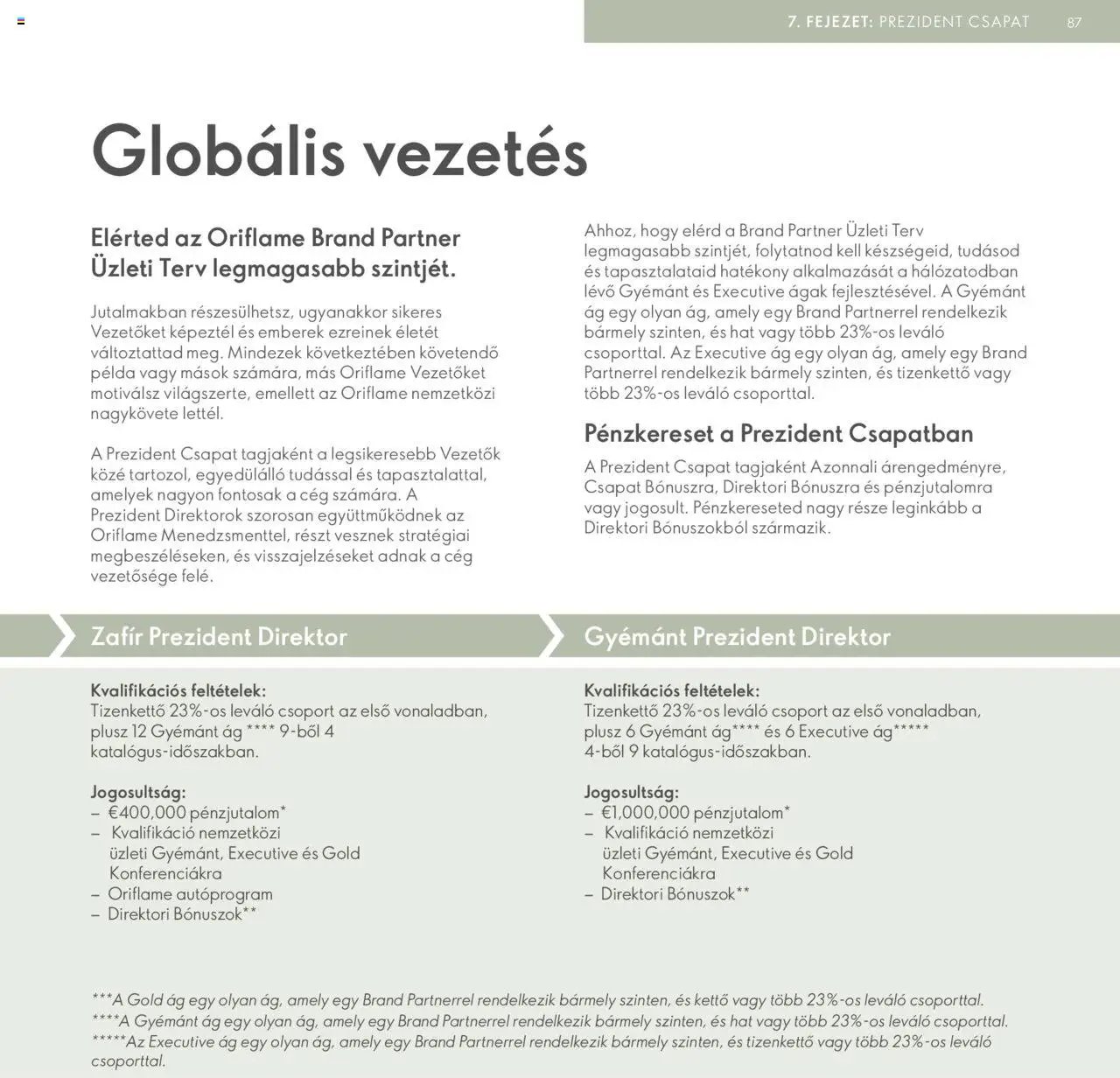 7. FEJEZET: PREZIDENT CSAPAT 87

Globális vezetés

Elérted az Oriflame Brand Partner Üzleti Terv legmagasabb szintjét.

Jutalmakban részesülhetsz, ugyanakkor sikeres Vezetőket képeztél és emberek ezreinek életét változtattad meg. Mindezek következtében követendő példa vagy mások számára, más Oriflame Vezetőket motiválsz világszerte, emellett az Oriflame nemzetközi nagykövete lettél.

A Prezident Csapat tagjaként a legsikeresebb Vezetők közé tartozol, egyedülálló tudással és tapasztalattal, amelyek nagyon fontosak a cég számára. A Prezident Direktorok szorosan együttműködnek az Oriflame Menedzsmenttel, részt vesznek stratégiai megbeszéléseken, és visszajelzéseket adnak a cég vezetősége felé.

Ahhoz, hogy elérd a Brand Partner Üzleti Terv legmagasabb szintjét, folytatnod kell készségeid, tudásod és tapasztalataid hatékony alkalmazását a hálózatodban lévő Gyémánt és Executive ágak fejlesztésével. A Gyémánt ág egy olyan ág, amely egy Brand Partnerrel rendelkezik bármely szinten, és hat vagy több 23%-os leváló csoporttal. Az Executive ág egy olyan ág, amely egy Brand Partnerrel rendelkezik bármely szinten, és tizenkettő vagy több 23%-os leváló csoporttal.

Pénzkereset a Prezident Csapatban

A Prezident Csapat tagjaként Azonnali árengedményre, Csapat Bónuszra, Direktori Bónuszra és pénzjutalomra vagy jogosult. Pénzkereseted nagy része leginkább a Direktori Bónuszokból származik.

Zafír Prezident Direktor

Kvalifikációs feltételek:
Tizenkettő 23%-os leváló csoport az első vonaladban, plusz 12 Gyémánt ág **** 9-ből 4 katalógus-időszakban.

Jogosultság:
– €400,000 pénzjutalom*
– Kvalifikáció nemzetközi üzleti Gyémánt, Executive és Gold Konferenciákra
– Oriflame autóprogram
– Direktori Bónuszok**

Gyémánt Prezident Direktor

Kvalifikációs feltételek:
Tizenkettő 23%-os leváló csoport az első vonaladban, plusz 6 Gyémánt ág**** és 6 Executive ág***** 4-ből 9 katalógus-időszakban.

Jogosultság:
– €1,000,000 pénzjutalom*
– Kvalifikáció nemzetközi üzleti Gyémánt, Executive és Gold Konferenciákra
– Direktori Bónuszok**

***A Gold ág egy olyan ág, amely egy Brand Partnerrel rendelkezik bármely szinten, és kettő vagy több 23%-os leváló csoporttal.
****A Gyémánt ág egy olyan ág, amely egy Brand Partnerrel rendelkezik bármely szinten, és hat vagy több 23%-os leváló csoporttal.
*****Az Executive ág egy olyan ág, amely egy Brand Partnerrel rendelkezik bármely szinten, és tizenkettő vagy több 23%-os leváló csoporttal.